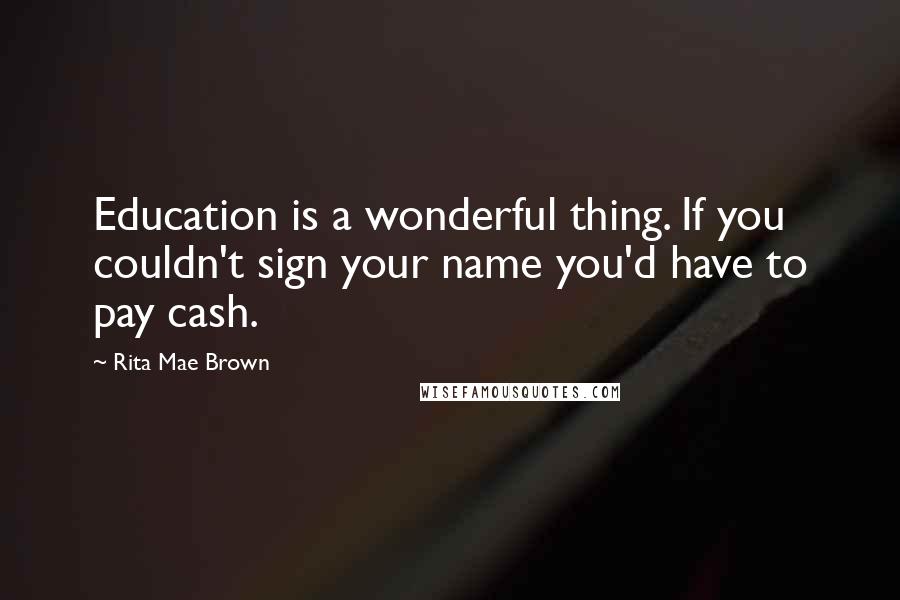 Education is a wonderful thing. If you couldn't sign your name you'd have to pay cash.

~ Rita Mae Brown

WISEFAMOUSQUOTES.COM